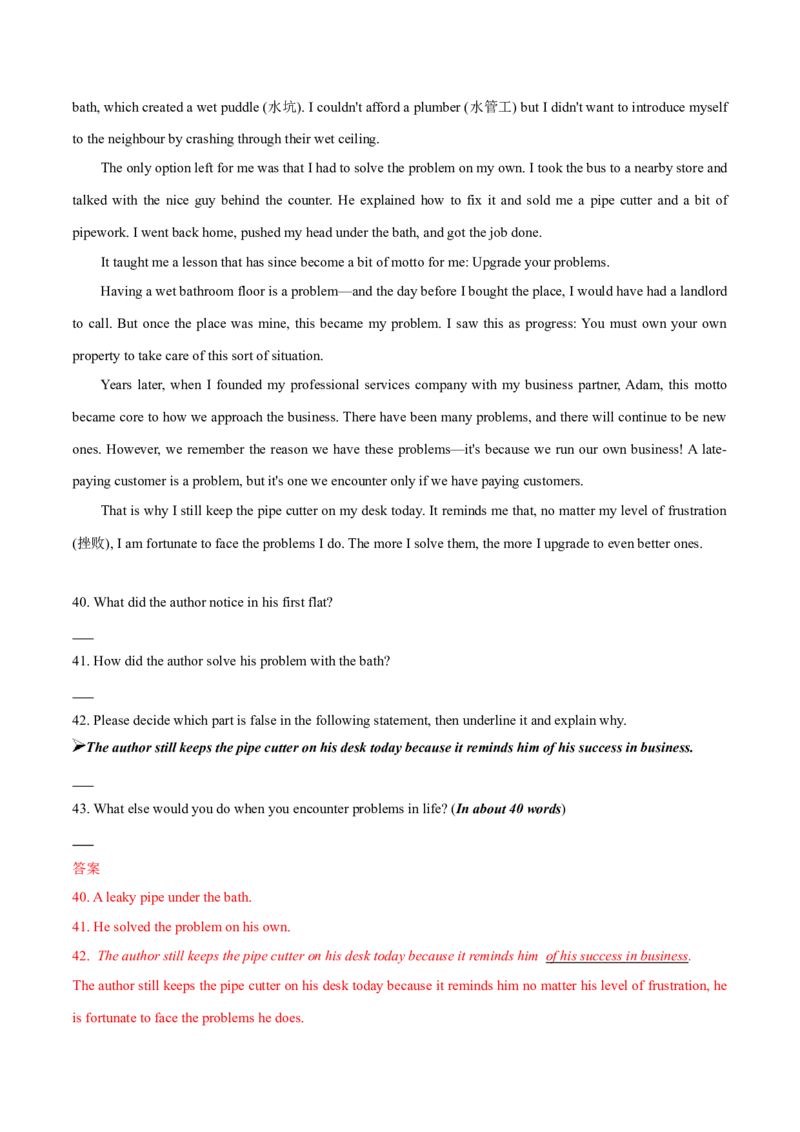 bath, which created a wet puddle (水坑). I couldn't afford a plumber (水管工) but I didn't want to introduce myself to the neighbour by crashing through their wet ceiling.

The only option left for me was that I had to solve the problem on my own. I took the bus to a nearby store and talked with the nice guy behind the counter. He explained how to fix it and sold me a pipe cutter and a bit of pipework. I went back home, pushed my head under the bath, and got the job done.

It taught me a lesson that has since become a bit of motto for me: Upgrade your problems.

Having a wet bathroom floor is a problem—and the day before I bought the place, I would have had a landlord to call. But once the place was mine, this became my problem. I saw this as progress: You must own your own property to take care of this sort of situation.

Years later, when I founded my professional services company with my business partner, Adam, this motto became core to how we approach the business. There have been many problems, and there will continue to be new ones. However, we remember the reason we have these problems—it's because we run our own business! A late-paying customer is a problem, but it's one we encounter only if we have paying customers.

That is why I still keep the pipe cutter on my desk today. It reminds me that, no matter my level of frustration (挫败), I am fortunate to face the problems I do. The more I solve them, the more I upgrade to even better ones.

40. What did the author notice in his first flat?

____

41. How did the author solve his problem with the bath?

____

42. Please decide which part is false in the following statement, then underline it and explain why.

➢The author still keeps the pipe cutter on his desk today because it reminds him of his success in business.

____

43. What else would you do when you encounter problems in life? (In about 40 words)

____

答案

40. A leaky pipe under the bath.

41. He solved the problem on his own.

42. The author still keeps the pipe cutter on his desk today because it reminds him of his success in business.

The author still keeps the pipe cutter on his desk today because it reminds him no matter his level of frustration, he is fortunate to face the problems he does.